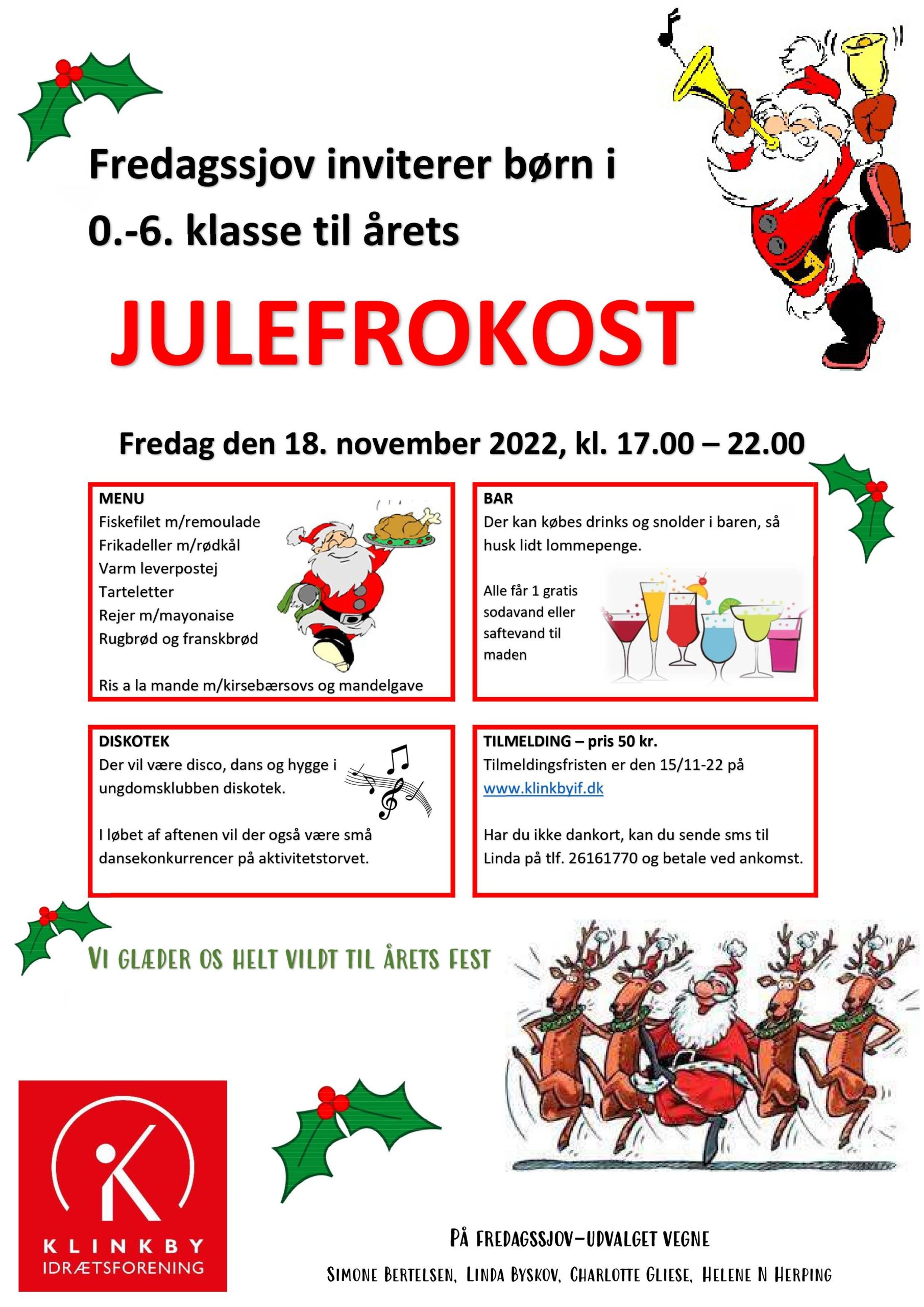 Fredagssjov inviterer børn i 0.-6. klasse til årets

JULEFROKOST

Fredag den 18. november 2022, kl. 17.00 – 22.00

MENU
Fiskefilet m/remoulade
Frikadeller m/rødkål
Varm leverpostej
Tarteletter
Rejer m/mayonaise
Rugbrød og franskbrød

Ris a la mande m/kirsebærsovs og mandelgave

BAR
Der kan købes drinks og snolder i baren, så husk lidt lommepenge.

Alle får 1 gratis sodavand eller saftevand til maden

DISKOTEK
Der vil være disco, dans og hygge i ungdomsklubben diskotek.

I løbet af aftenen vil der også være små dansekonkurrencer på aktivitetstorvet.

TILMELDING – pris 50 kr.
Tilmeldingsfristen er den 15/11-22 på www.klinkbyif.dk

Har du ikke dankort, kan du sende sms til Linda på tlf. 26161770 og betale ved ankomst.

VI GLÆDER OS HELT VILDT TIL ÅRETS FEST

KLINKBY
IDRÆTSFORENING

PÅ FREDAGSSJOV-UDVALGET VEGNE

SIMONE BERTELSEN, LINDA BYSKOV, CHARLOTTE GLIESE, HELENE N HERPING